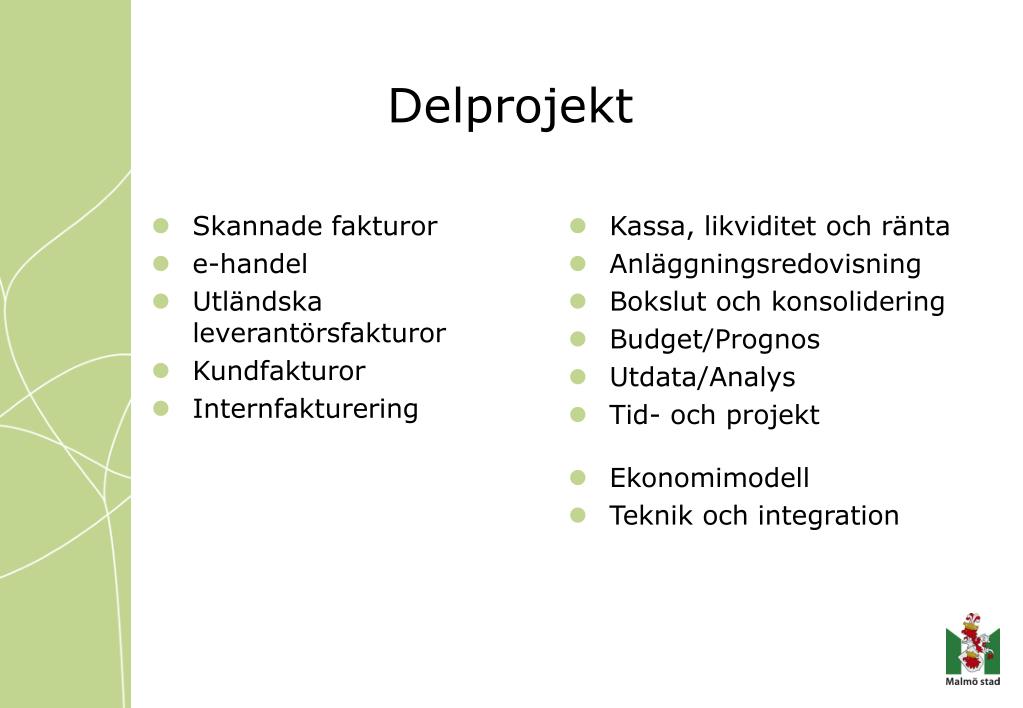 Delprojekt

- Skannade fakturor
- e-handel
- Utländska leverantörsfakturor
- Kundfakturor
- Internfakturering

- Kassa, likviditet och ränta
- Anläggningsredovisning
- Bokslut och konsolidering
- Budget/Prognos
- Utdata/Analys
- Tid- och projekt

- Ekonomimodell
- Teknik och integration

Malmö stad